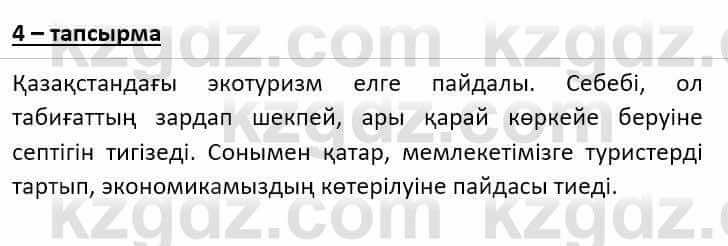 4 – тапсырма

Қазақстандағы экотуризм елге пайдалы. Себебі, ол табиғаттың зардап шекпей, ары қарай көркейе беруіне септігін тигізеді. Сонымен қатар, мемлекетімізге туристерді тартып, экономикамыздың көтерілуіне пайдасы тиеді.

kzgdz.com kzgdz.com kzgdz.com kzgdz.com kzgdz.com kzgdz.com